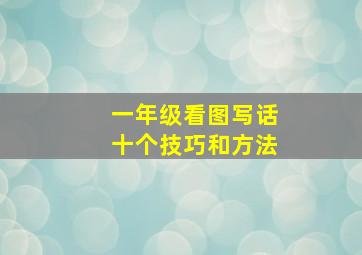 一年级看图写话
十个技巧和方法